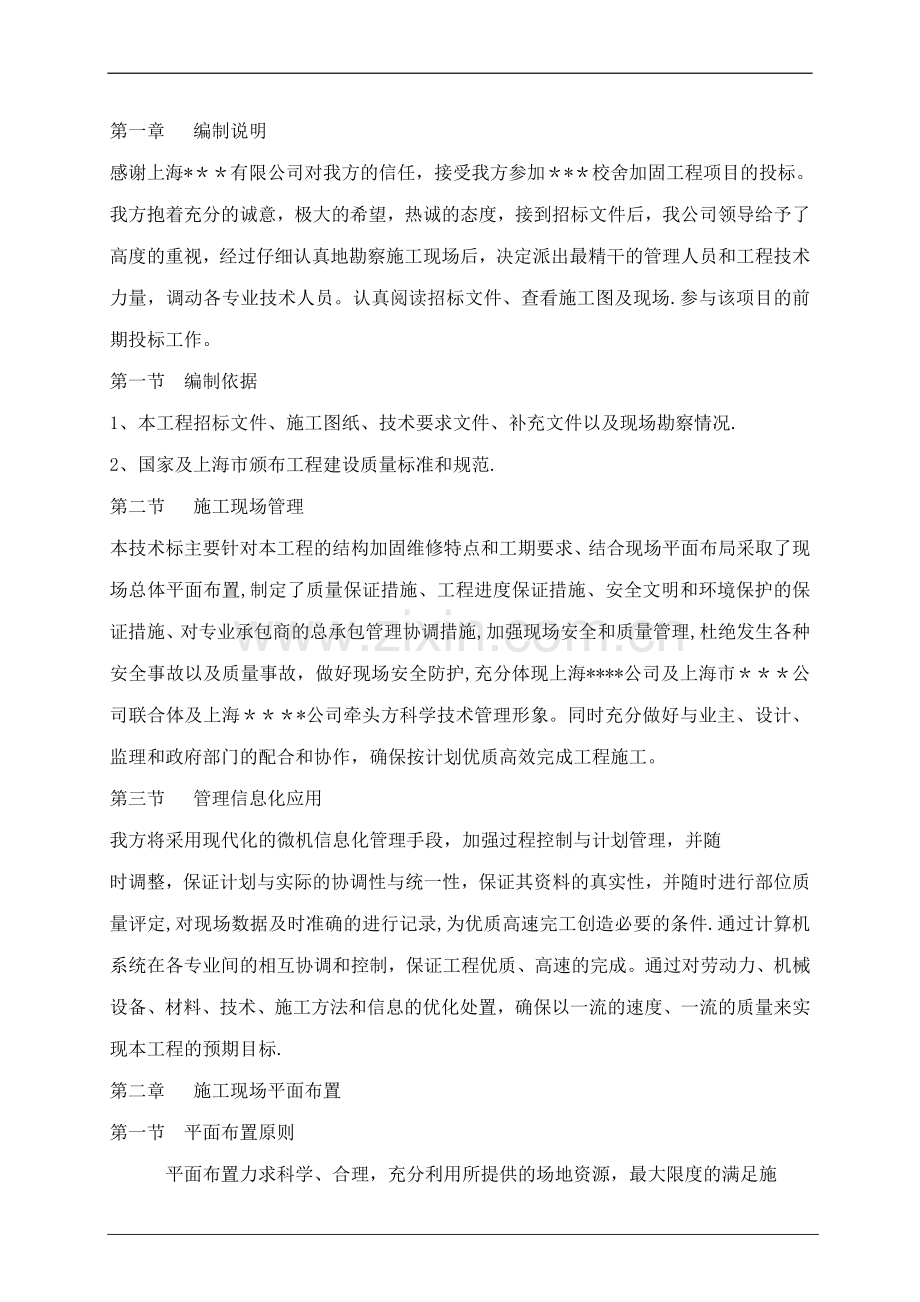 第一章 编制说明

感谢上海＊＊＊有限公司对我方的信任，接受我方参加＊＊＊校舍加固工程项目的投标。我方抱着充分的诚意，极大的希望，热诚的态度，接到招标文件后，我公司领导给予了高度的重视，经过仔细认真地勘察施工现场后，决定派出最精干的管理人员和工程技术力量，调动各专业技术人员。认真阅读招标文件、查看施工图及现场.参与该项目的前期投标工作。

第一节 编制依据

1、本工程招标文件、施工图纸、技术要求文件、补充文件以及现场勘察情况.

2、国家及上海市颁布工程建设质量标准和规范.

第二节 施工现场管理

本技术标主要针对本工程的结构加固维修特点和工期要求、结合现场平面布局采取了现场总体平面布置,制定了质量保证措施、工程进度保证措施、安全文明和环境保护的保证措施、对专业承包商的总承包管理协调措施,加强现场安全和质量管理,杜绝发生各种安全事故以及质量事故，做好现场安全防护,充分体现上海****公司及上海市＊＊＊公司联合体及上海＊＊＊＊公司牵头方科学技术管理形象。同时充分做好与业主、设计、监理和政府部门的配合和协作，确保按计划优质高效完成工程施工。

第三节 管理信息化应用

我方将采用现代化的微机信息化管理手段，加强过程控制与计划管理，并随

时调整，保证计划与实际的协调性与统一性，保证其资料的真实性，并随时进行部位质量评定,对现场数据及时准确的进行记录,为优质高速完工创造必要的条件.通过计算机系统在各专业间的相互协调和控制，保证工程优质、高速的完成。通过对劳动力、机械设备、材料、技术、施工方法和信息的优化处置，确保以一流的速度、一流的质量来实现本工程的预期目标.

第二章 施工现场平面布置

第一节 平面布置原则

平面布置力求科学、合理，充分利用所提供的场地资源，最大限度的满足施

www.zixin.com.cn